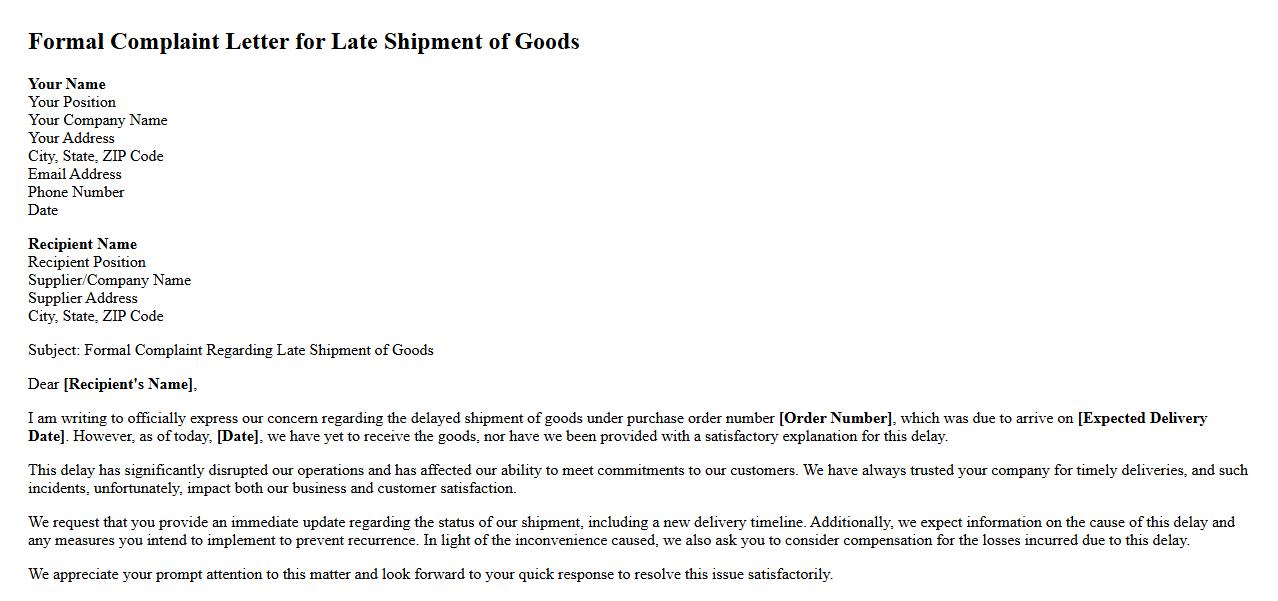 Formal Complaint Letter for Late Shipment of Goods

Your Name
Your Position
Your Company Name
Your Address
City, State, ZIP Code
Email Address
Phone Number
Date

Recipient Name
Recipient Position
Supplier/Company Name
Supplier Address
City, State, ZIP Code

Subject: Formal Complaint Regarding Late Shipment of Goods

Dear [Recipient's Name],

I am writing to officially express our concern regarding the delayed shipment of goods under purchase order number [Order Number], which was due to arrive on [Expected Delivery Date]. However, as of today, [Date], we have yet to receive the goods, nor have we been provided with a satisfactory explanation for this delay.

This delay has significantly disrupted our operations and has affected our ability to meet commitments to our customers. We have always trusted your company for timely deliveries, and such incidents, unfortunately, impact both our business and customer satisfaction.

We request that you provide an immediate update regarding the status of our shipment, including a new delivery timeline. Additionally, we expect information on the cause of this delay and any measures you intend to implement to prevent recurrence. In light of the inconvenience caused, we also ask you to consider compensation for the losses incurred due to this delay.

We appreciate your prompt attention to this matter and look forward to your quick response to resolve this issue satisfactorily.